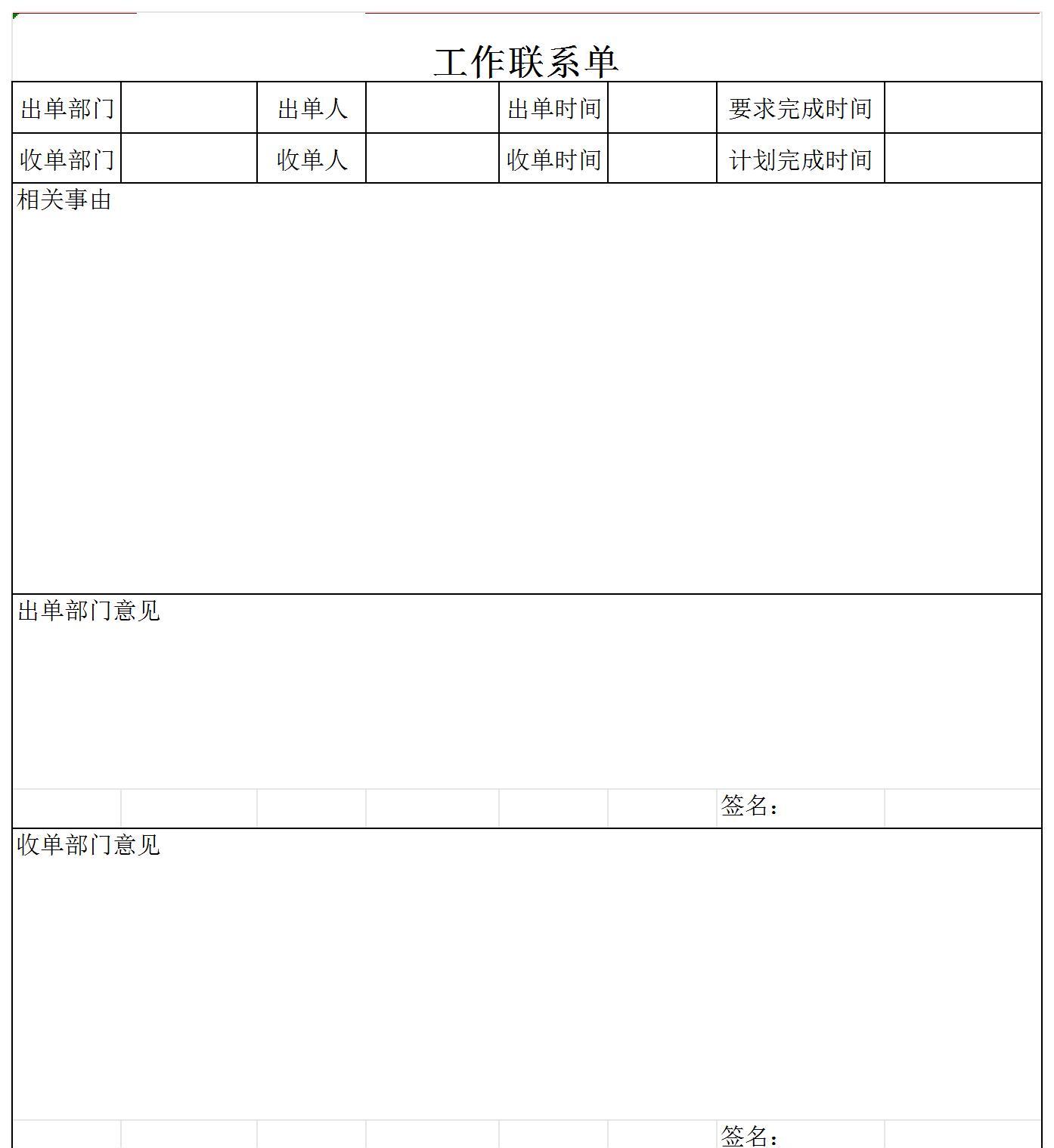 工作联系单

| 出单部门 |  | 出单人 |  | 出单时间 |  | 要求完成时间 |  |
|---|---|---|---|---|---|---|---|
| 收单部门 |  | 收单人 |  | 收单时间 |  | 计划完成时间 |  |

相关事由

出单部门意见

签名：

收单部门意见

签名：